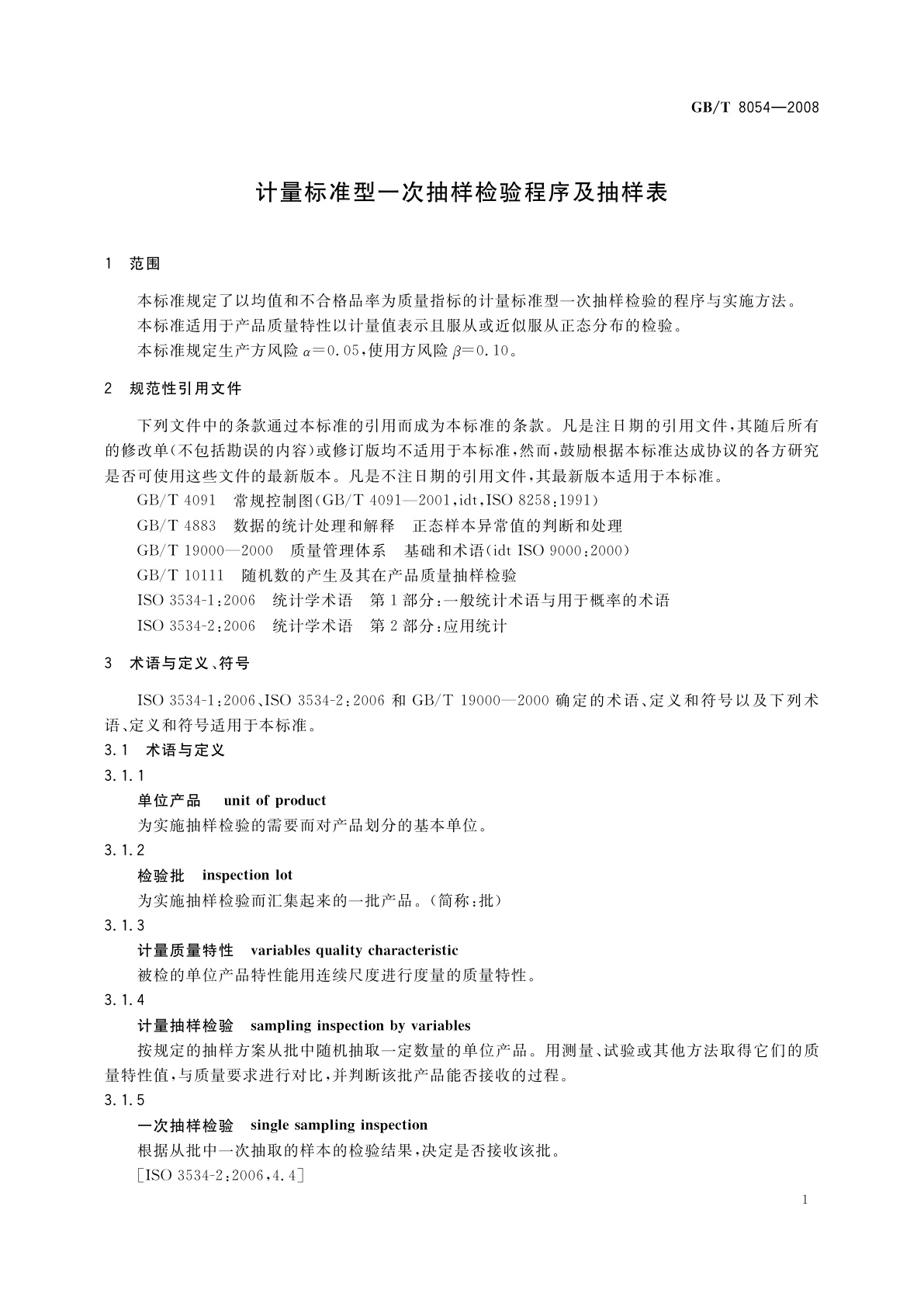 GB/T 8054—2008

计量标准型一次抽样检验程序及抽样表

1 范围

本标准规定了以均值和不合格品率为质量指标的计量标准型一次抽样检验的程序与实施方法。

本标准适用于产品质量特性以计量值表示且服从或近似服从正态分布的检验。

本标准规定生产方风险 $\alpha=0.05$，使用方风险 $\beta=0.10$。

2 规范性引用文件

下列文件中的条款通过本标准的引用而成为本标准的条款。凡是注日期的引用文件，其随后所有的修改单（不包括勘误的内容）或修订版均不适用于本标准，然而，鼓励根据本标准达成协议的各方研究是否可使用这些文件的最新版本。凡是不注日期的引用文件，其最新版本适用于本标准。

GB/T 4091 常规控制图（GB/T 4091—2001，idt，ISO 8258：1991）

GB/T 4883 数据的统计处理和解释 正态样本异常值的判断和处理

GB/T 19000—2000 质量管理体系 基础和术语（idt ISO 9000：2000）

GB/T 10111 随机数的产生及其在产品质量抽样检验

ISO 3534-1：2006 统计学术语 第1部分：一般统计术语与用于概率的术语

ISO 3534-2：2006 统计学术语 第2部分：应用统计

3 术语与定义、符号

ISO 3534-1：2006、ISO 3534-2：2006 和 GB/T 19000—2000 确定的术语、定义和符号以及下列术语、定义和符号适用于本标准。

3.1 术语与定义

3.1.1

单位产品 unit of product

为实施抽样检验的需要而对产品划分的基本单位。

3.1.2

检验批 inspection lot

为实施抽样检验而汇集起来的一批产品。（简称：批）

3.1.3

计量质量特性 variables quality characteristic

被检的单位产品特性能用连续尺度进行度量的质量特性。

3.1.4

计量抽样检验 sampling inspection by variables

按规定的抽样方案从批中随机抽取一定数量的单位产品。用测量、试验或其他方法取得它们的质量特性值，与质量要求进行对比，并判断该批产品能否接收的过程。

3.1.5

一次抽样检验 single sampling inspection

根据从批中一次抽取的样本的检验结果，决定是否接收该批。

［ISO 3534-2：2006，4.4］

1